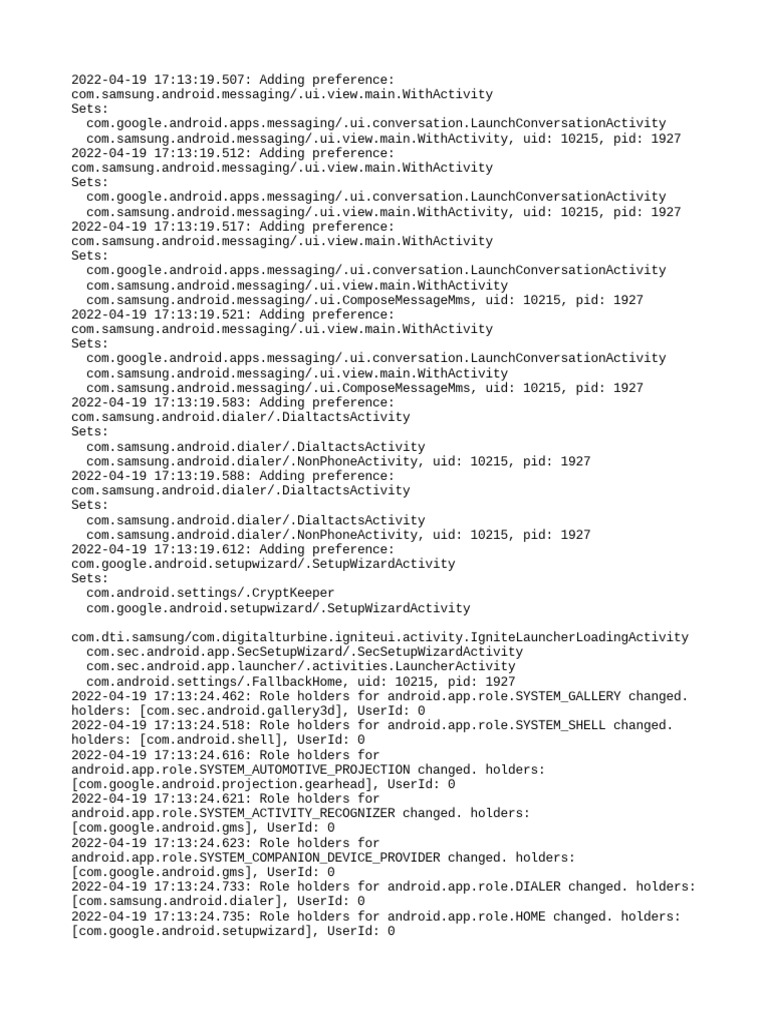 2022-04-19 17:13:19.507: Adding preference: com.samsung.android.messaging/.ui.view.main.WithActivity
Sets:
  com.google.android.apps.messaging/.ui.conversation.LaunchConversationActivity
  com.samsung.android.messaging/.ui.view.main.WithActivity, uid: 10215, pid: 1927
2022-04-19 17:13:19.512: Adding preference: com.samsung.android.messaging/.ui.view.main.WithActivity
Sets:
  com.google.android.apps.messaging/.ui.conversation.LaunchConversationActivity
  com.samsung.android.messaging/.ui.view.main.WithActivity, uid: 10215, pid: 1927
2022-04-19 17:13:19.517: Adding preference: com.samsung.android.messaging/.ui.view.main.WithActivity
Sets:
  com.google.android.apps.messaging/.ui.conversation.LaunchConversationActivity
  com.samsung.android.messaging/.ui.view.main.WithActivity
  com.samsung.android.messaging/.ui.ComposeMessageMms, uid: 10215, pid: 1927
2022-04-19 17:13:19.521: Adding preference: com.samsung.android.messaging/.ui.view.main.WithActivity
Sets:
  com.google.android.apps.messaging/.ui.conversation.LaunchConversationActivity
  com.samsung.android.messaging/.ui.view.main.WithActivity
  com.samsung.android.messaging/.ui.ComposeMessageMms, uid: 10215, pid: 1927
2022-04-19 17:13:19.583: Adding preference: com.samsung.android.dialer/.DialtactsActivity
Sets:
  com.samsung.android.dialer/.DialtactsActivity
  com.samsung.android.dialer/.NonPhoneActivity, uid: 10215, pid: 1927
2022-04-19 17:13:19.588: Adding preference: com.samsung.android.dialer/.DialtactsActivity
Sets:
  com.samsung.android.dialer/.DialtactsActivity
  com.samsung.android.dialer/.NonPhoneActivity, uid: 10215, pid: 1927
2022-04-19 17:13:19.612: Adding preference: com.google.android.setupwizard/.SetupWizardActivity
Sets:
  com.android.settings/.CryptKeeper
  com.google.android.setupwizard/.SetupWizardActivity

com.dti.samsung/com.digitalturbine.igniteui.activity.IgniteLauncherLoadingActivity
  com.sec.android.app.SecSetupWizard/.SecSetupWizardActivity
  com.sec.android.app.launcher/.activities.LauncherActivity
  com.android.settings/.FallbackHome, uid: 10215, pid: 1927
2022-04-19 17:13:24.462: Role holders for android.app.role.SYSTEM_GALLERY changed. holders: [com.sec.android.gallery3d], UserId: 0
2022-04-19 17:13:24.518: Role holders for android.app.role.SYSTEM_SHELL changed. holders: [com.android.shell], UserId: 0
2022-04-19 17:13:24.616: Role holders for android.app.role.SYSTEM_AUTOMOTIVE_PROJECTION changed. holders: [com.google.android.projection.gearhead], UserId: 0
2022-04-19 17:13:24.621: Role holders for android.app.role.SYSTEM_ACTIVITY_RECOGNIZER changed. holders: [com.google.android.gms], UserId: 0
2022-04-19 17:13:24.623: Role holders for android.app.role.SYSTEM_COMPANION_DEVICE_PROVIDER changed. holders: [com.google.android.gms], UserId: 0
2022-04-19 17:13:24.733: Role holders for android.app.role.DIALER changed. holders: [com.samsung.android.dialer], UserId: 0
2022-04-19 17:13:24.735: Role holders for android.app.role.HOME changed. holders: [com.google.android.setupwizard], UserId: 0